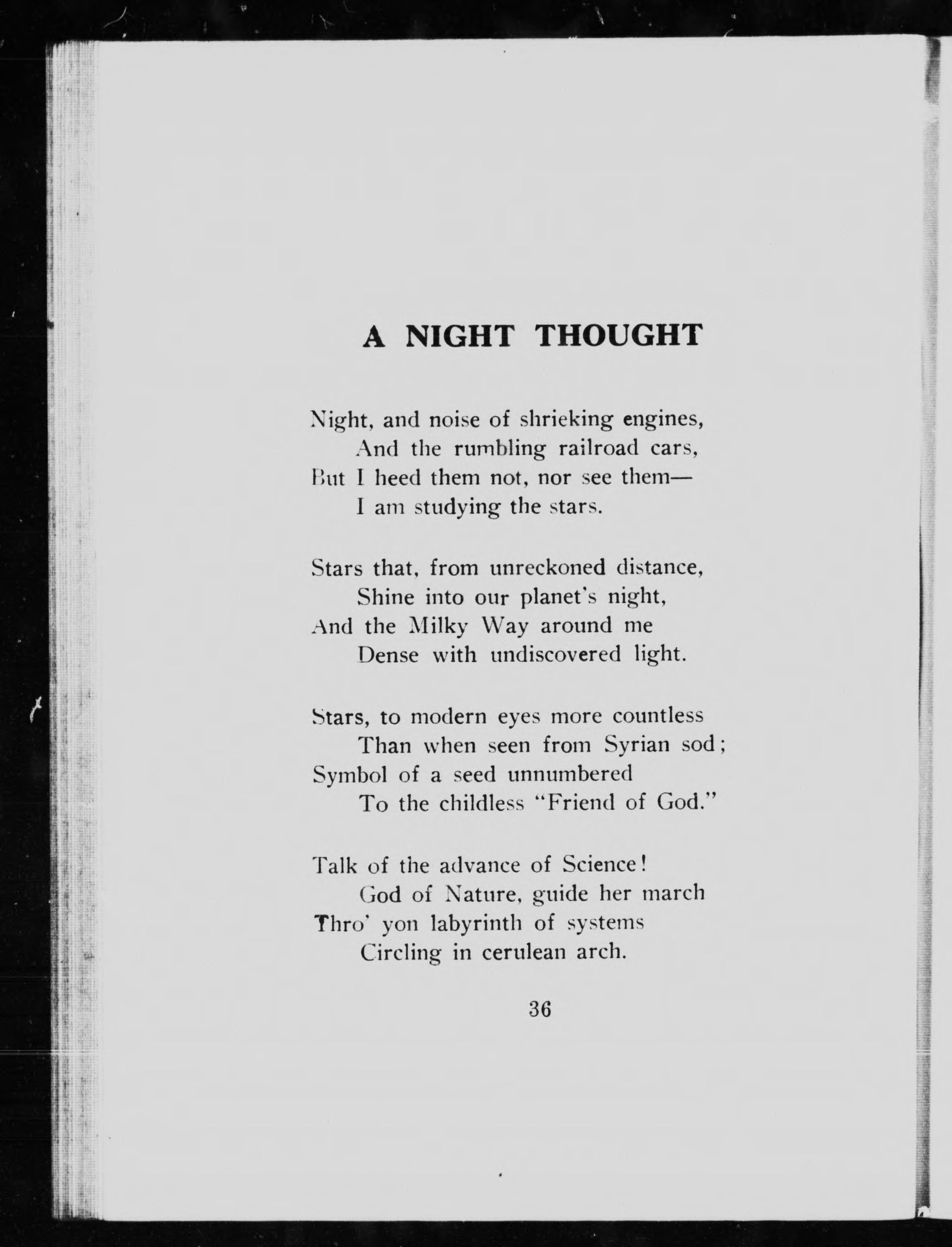 A NIGHT THOUGHT

Night, and noise of shrieking engines,
And the rumbling railroad cars,
But I heed them not, nor see them—
I am studying the stars.

Stars that, from unreckoned distance,
Shine into our planet's night,
And the Milky Way around me
Dense with undiscovered light.

Stars, to modern eyes more countless
Than when seen from Syrian sod;
Symbol of a seed unnumbered
To the childless "Friend of God."

Talk of the advance of Science!
God of Nature, guide her march
Thro' yon labyrinth of systems
Circling in cerulean arch.

36